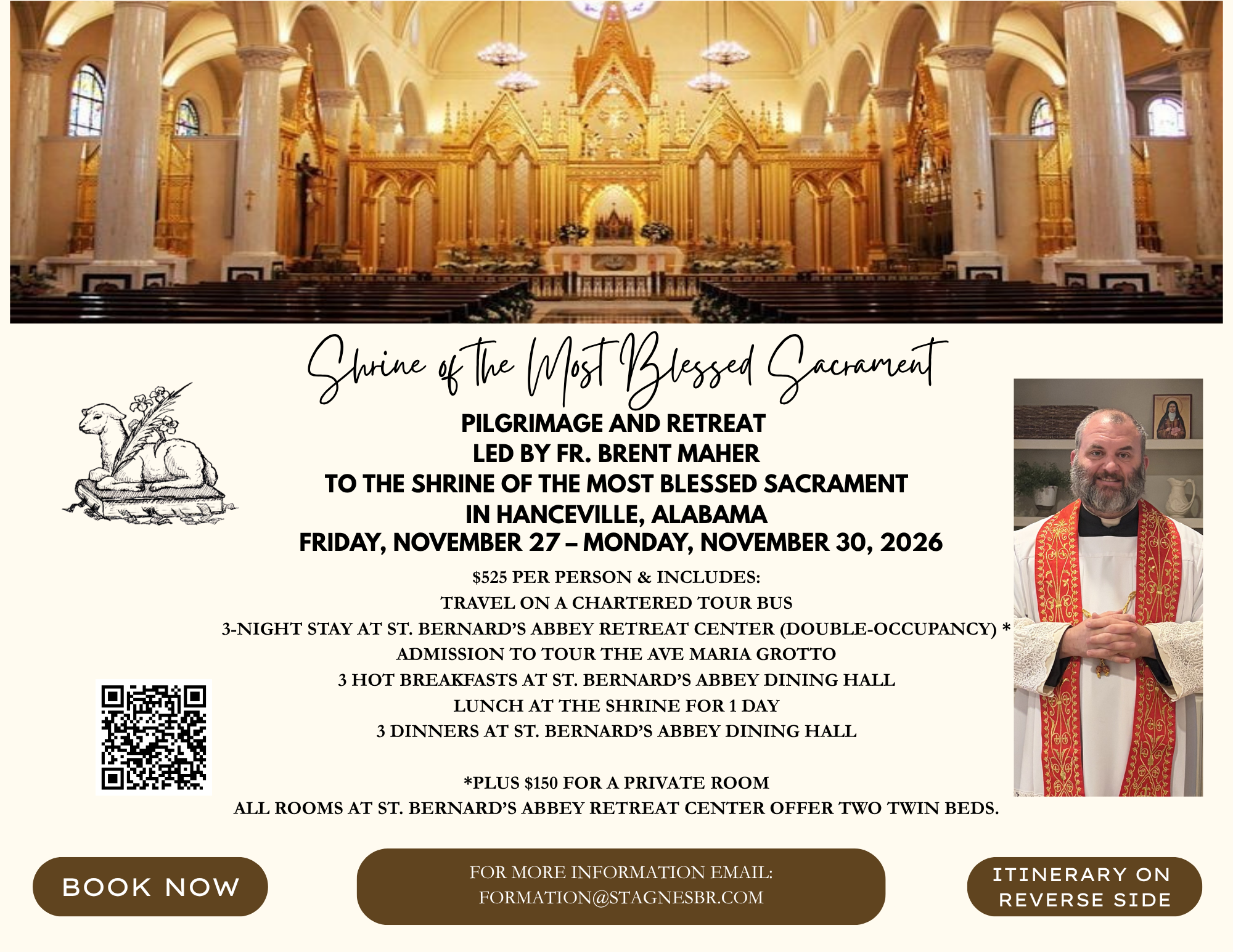 Shrine of the Most Blessed Sacrament

PILGRIMAGE AND RETREAT
LED BY FR. BRENT MAHER
TO THE SHRINE OF THE MOST BLESSED SACRAMENT
IN HANCEVILLE, ALABAMA
FRIDAY, NOVEMBER 27 – MONDAY, NOVEMBER 30, 2026

$525 PER PERSON & INCLUDES:
TRAVEL ON A CHARTERED TOUR BUS
3-NIGHT STAY AT ST. BERNARD'S ABBEY RETREAT CENTER (DOUBLE-OCCUPANCY) *
ADMISSION TO TOUR THE AVE MARIA GROTTO
3 HOT BREAKFASTS AT ST. BERNARD'S ABBEY DINING HALL
LUNCH AT THE SHRINE FOR 1 DAY
3 DINNERS AT ST. BERNARD'S ABBEY DINING HALL

*PLUS $150 FOR A PRIVATE ROOM
ALL ROOMS AT ST. BERNARD'S ABBEY RETREAT CENTER OFFER TWO TWIN BEDS.

BOOK NOW

FOR MORE INFORMATION EMAIL:
FORMATION@STAGNESBR.COM

ITINERARY ON
REVERSE SIDE